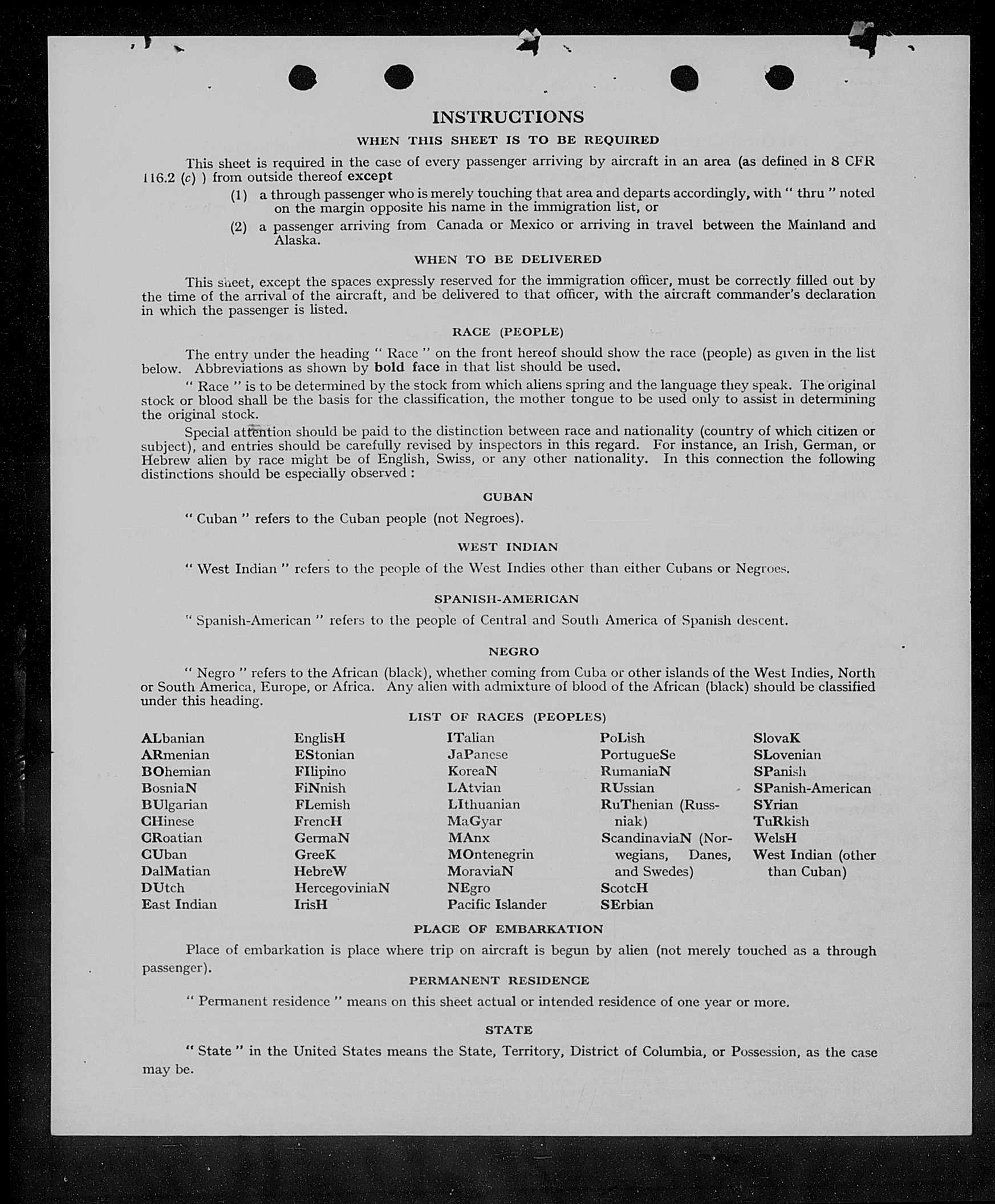 INSTRUCTIONS

WHEN THIS SHEET IS TO BE REQUIRED

This sheet is required in the case of every passenger arriving by aircraft in an area (as defined in 8 CFR 116.2 (c) ) from outside thereof except

(1) a through passenger who is merely touching that area and departs accordingly, with " thru " noted on the margin opposite his name in the immigration list, or

(2) a passenger arriving from Canada or Mexico or arriving in travel between the Mainland and Alaska.

WHEN TO BE DELIVERED

This sheet, except the spaces expressly reserved for the immigration officer, must be correctly filled out by the time of the arrival of the aircraft, and be delivered to that officer, with the aircraft commander's declaration in which the passenger is listed.

RACE (PEOPLE)

The entry under the heading " Race " on the front hereof should show the race (people) as given in the list below. Abbreviations as shown by bold face in that list should be used.

" Race " is to be determined by the stock from which aliens spring and the language they speak. The original stock or blood shall be the basis for the classification, the mother tongue to be used only to assist in determining the original stock.

Special attention should be paid to the distinction between race and nationality (country of which citizen or subject), and entries should be carefully revised by inspectors in this regard. For instance, an Irish, German, or Hebrew alien by race might be of English, Swiss, or any other nationality. In this connection the following distinctions should be especially observed :

CUBAN

" Cuban " refers to the Cuban people (not Negroes).

WEST INDIAN

" West Indian " refers to the people of the West Indies other than either Cubans or Negroes.

SPANISH-AMERICAN

" Spanish-American " refers to the people of Central and South America of Spanish descent.

NEGRO

" Negro " refers to the African (black), whether coming from Cuba or other islands of the West Indies, North or South America, Europe, or Africa. Any alien with admixture of blood of the African (black) should be classified under this heading.

LIST OF RACES (PEOPLES)

ALbanian
ARmenian
BOhemian
BosniaN
BUlgarian
CHinese
CRoatian
CUban
DalMatian
DUtch
East Indian

EnglisH
EStonian
FIlipino
FiNnish
FLemish
FrencH
GermaN
GreeK
HebreW
HercegoviniaN
IrisH

ITalian
JaPanese
KoreaN
LAtvian
LIthuanian
MaGyar
MAnx
MOntenegrin
MoraviaN
NEgro
Pacific Islander

PoLish
PortugueSe
RumaniaN
RUssian
RuThenian (Russniak)
ScandinaviaN (Norwegians, Danes, and Swedes)
ScotcH
SErbian

SlovaK
SLovenian
SPanish
SPanish-American
SYrian
TuRkish
WelsH
West Indian (other than Cuban)

PLACE OF EMBARKATION

Place of embarkation is place where trip on aircraft is begun by alien (not merely touched as a through passenger).

PERMANENT RESIDENCE

" Permanent residence " means on this sheet actual or intended residence of one year or more.

STATE

" State " in the United States means the State, Territory, District of Columbia, or Possession, as the case may be.